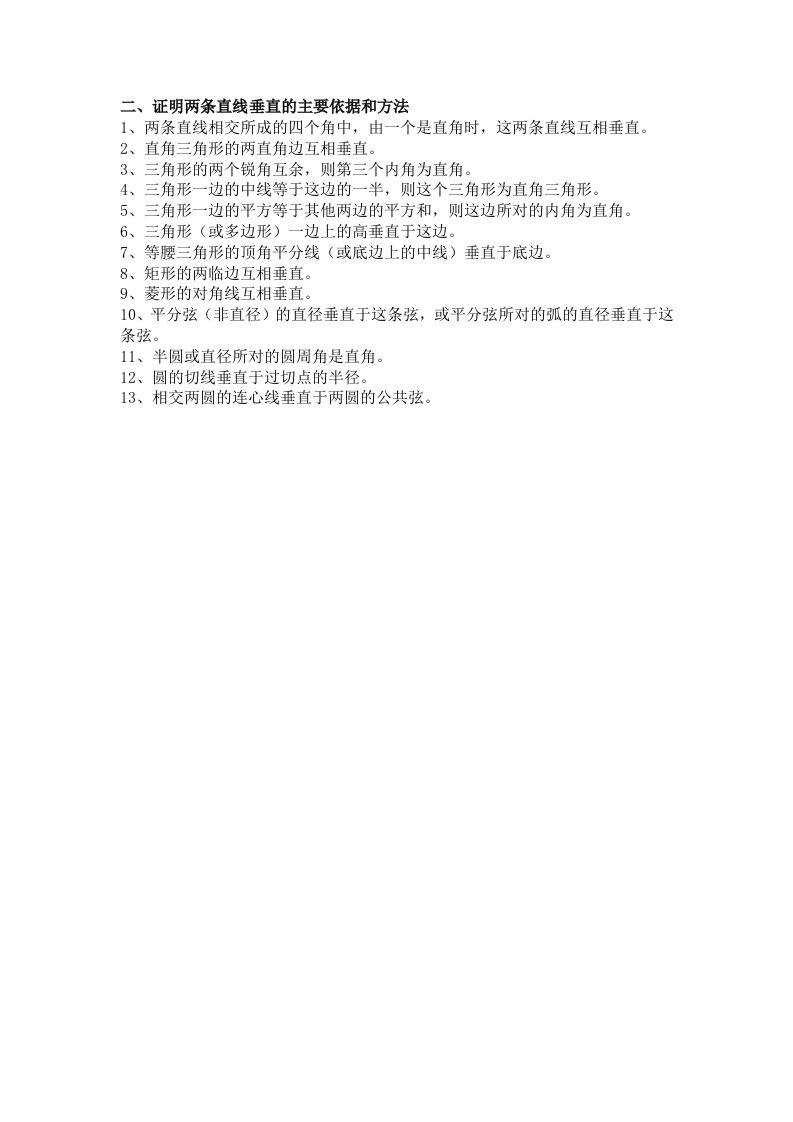 二、证明两条直线垂直的主要依据和方法
1、两条直线相交所成的四个角中，由一个是直角时，这两条直线互相垂直。
2、直角三角形的两直角边互相垂直。
3、三角形的两个锐角互余，则第三个内角为直角。
4、三角形一边的中线等于这边的一半，则这个三角形为直角三角形。
5、三角形一边的平方等于其他两边的平方和，则这边所对的内角为直角。
6、三角形（或多边形）一边上的高垂直于这边。
7、等腰三角形的顶角平分线（或底边上的中线）垂直于底边。
8、矩形的两临边互相垂直。
9、菱形的对角线互相垂直。
10、平分弦（非直径）的直径垂直于这条弦，或平分弦所对的弧的直径垂直于这条弦。
11、半圆或直径所对的圆周角是直角。
12、圆的切线垂直于过切点的半径。
13、相交两圆的连心线垂直于两圆的公共弦。